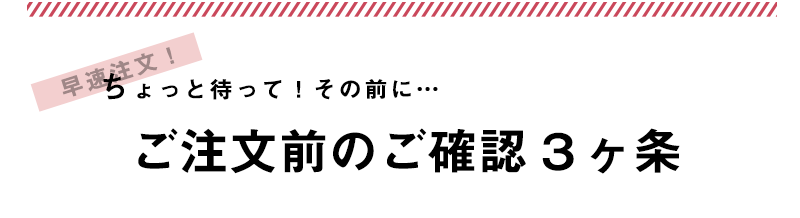 早速注文！

ちょっと待って！その前に…

ご注文前のご確認３ヶ条